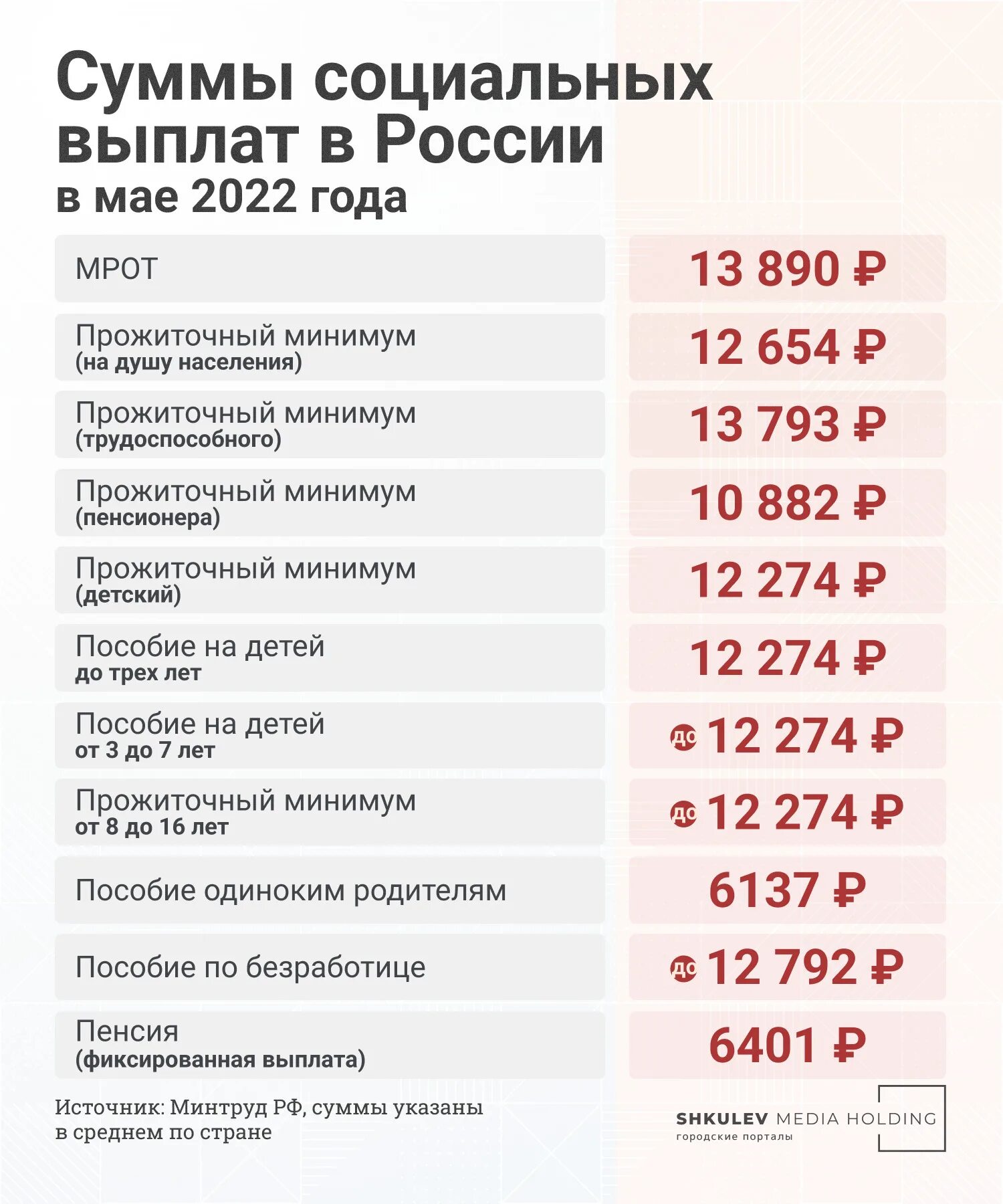 Суммы социальных выплат в России
в мае 2022 года

| | |
|---|---|
| МРОТ | 13 890 ₽ |
| Прожиточный минимум (на душу населения) | 12 654 ₽ |
| Прожиточный минимум (трудоспособного) | 13 793 ₽ |
| Прожиточный минимум (пенсионера) | 10 882 ₽ |
| Прожиточный минимум (детский) | 12 274 ₽ |
| Пособие на детей до трех лет | 12 274 ₽ |
| Пособие на детей от 3 до 7 лет | до 12 274 ₽ |
| Прожиточный минимум от 8 до 16 лет | до 12 274 ₽ |
| Пособие одиноким родителям | 6137 ₽ |
| Пособие по безработице | до 12 792 ₽ |
| Пенсия (фиксированная выплата) | 6401 ₽ |

Источник: Минтруд РФ, суммы указаны в среднем по стране

SHKULEV MEDIA HOLDING
городские порталы